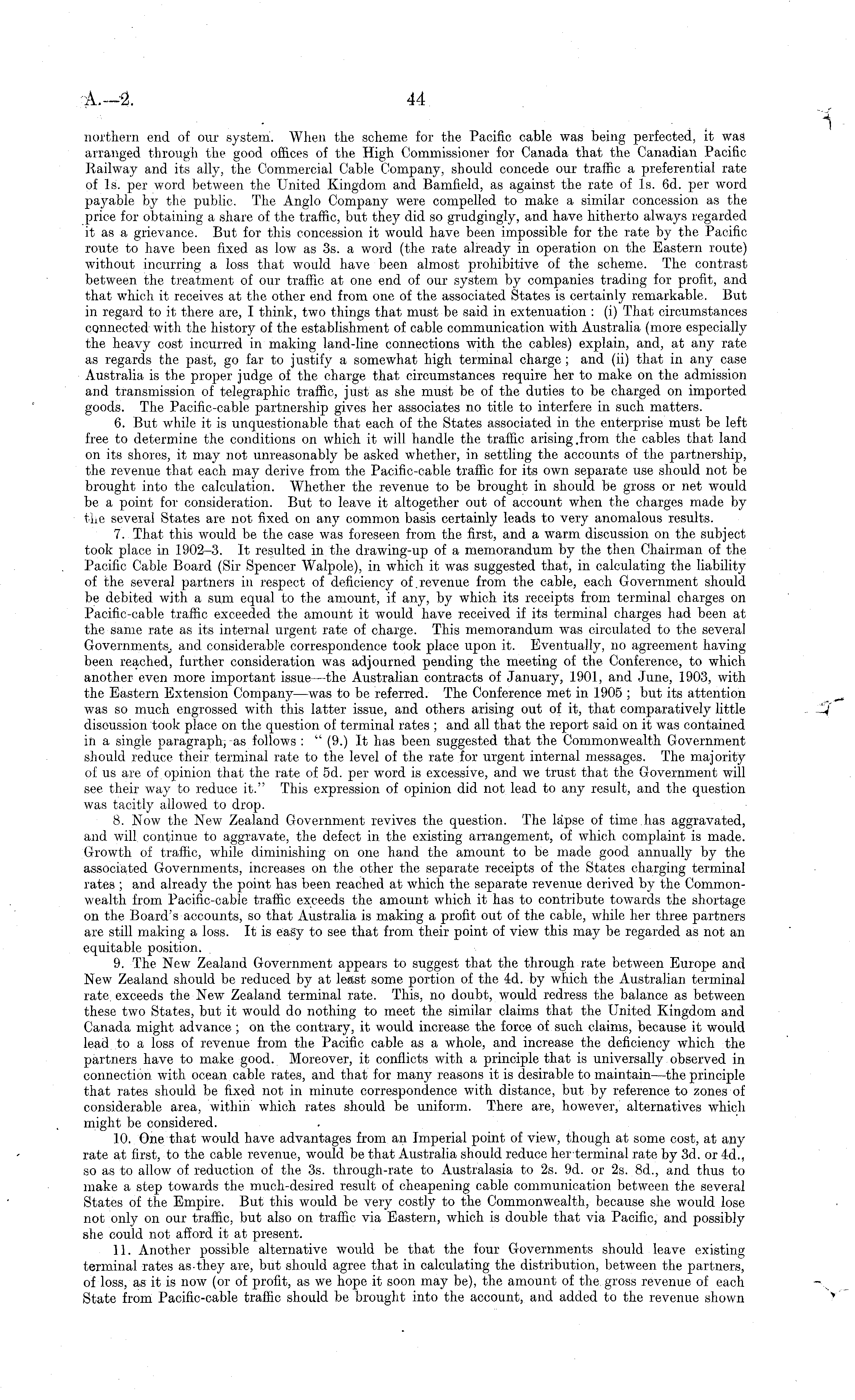 A.—2. 44

northern end of our system. When the scheme for the Pacific cable was being perfected, it was arranged through the good offices of the High Commissioner for Canada that the Canadian Pacific Railway and its ally, the Commercial Cable Company, should concede our traffic a preferential rate of 1s. per word between the United Kingdom and Bamfield, as against the rate of 1s. 6d. per word payable by the public. The Anglo Company were compelled to make a similar concession as the price for obtaining a share of the traffic, but they did so grudgingly, and have hitherto always regarded it as a grievance. But for this concession it would have been impossible for the rate by the Pacific route to have been fixed as low as 3s. a word (the rate already in operation on the Eastern route) without incurring a loss that would have been almost prohibitive of the scheme. The contrast between the treatment of our traffic at one end of our system by companies trading for profit, and that which it receives at the other end from one of the associated States is certainly remarkable. But in regard to it there are, I think, two things that must be said in extenuation: (i) That circumstances connected with the history of the establishment of cable communication with Australia (more especially the heavy cost incurred in making land-line connections with the cables) explain, and, at any rate as regards the past, go far to justify a somewhat high terminal charge; and (ii) that in any case Australia is the proper judge of the charge that circumstances require her to make on the admission and transmission of telegraphic traffic, just as she must be of the duties to be charged on imported goods. The Pacific-cable partnership gives her associates no title to interfere in such matters.

6. But while it is unquestionable that each of the States associated in the enterprise must be left free to determine the conditions on which it will handle the traffic arising from the cables that land on its shores, it may not unreasonably be asked whether, in settling the accounts of the partnership, the revenue that each may derive from the Pacific-cable traffic for its own separate use should not be brought into the calculation. Whether the revenue to be brought in should be gross or net would be a point for consideration. But to leave it altogether out of account when the charges made by the several States are not fixed on any common basis certainly leads to very anomalous results.

7. That this would be the case was foreseen from the first, and a warm discussion on the subject took place in 1902–3. It resulted in the drawing-up of a memorandum by the then Chairman of the Pacific Cable Board (Sir Spencer Walpole), in which it was suggested that, in calculating the liability of the several partners in respect of deficiency of revenue from the cable, each Government should be debited with a sum equal to the amount, if any, by which its receipts from terminal charges on Pacific-cable traffic exceeded the amount it would have received if its terminal charges had been at the same rate as its internal urgent rate of charge. This memorandum was circulated to the several Governments, and considerable correspondence took place upon it. Eventually, no agreement having been reached, further consideration was adjourned pending the meeting of the Conference, to which another even more important issue—the Australian contracts of January, 1901, and June, 1903, with the Eastern Extension Company—was to be referred. The Conference met in 1905; but its attention was so much engrossed with this latter issue, and others arising out of it, that comparatively little discussion took place on the question of terminal rates; and all that the report said on it was contained in a single paragraph, as follows: "(9.) It has been suggested that the Commonwealth Government should reduce their terminal rate to the level of the rate for urgent internal messages. The majority of us are of opinion that the rate of 5d. per word is excessive, and we trust that the Government will see their way to reduce it." This expression of opinion did not lead to any result, and the question was tacitly allowed to drop.

8. Now the New Zealand Government revives the question. The lapse of time has aggravated, and will continue to aggravate, the defect in the existing arrangement, of which complaint is made. Growth of traffic, while diminishing on one hand the amount to be made good annually by the associated Governments, increases on the other the separate receipts of the States charging terminal rates; and already the point has been reached at which the separate revenue derived by the Commonwealth from Pacific-cable traffic exceeds the amount which it has to contribute towards the shortage on the Board's accounts, so that Australia is making a profit out of the cable, while her three partners are still making a loss. It is easy to see that from their point of view this may be regarded as not an equitable position.

9. The New Zealand Government appears to suggest that the through rate between Europe and New Zealand should be reduced by at least some portion of the 4d. by which the Australian terminal rate exceeds the New Zealand terminal rate. This, no doubt, would redress the balance as between these two States, but it would do nothing to meet the similar claims that the United Kingdom and Canada might advance; on the contrary, it would increase the force of such claims, because it would lead to a loss of revenue from the Pacific cable as a whole, and increase the deficiency which the partners have to make good. Moreover, it conflicts with a principle that is universally observed in connection with ocean cable rates, and that for many reasons it is desirable to maintain—the principle that rates should be fixed not in minute correspondence with distance, but by reference to zones of considerable area, within which rates should be uniform. There are, however, alternatives which might be considered.

10. One that would have advantages from an Imperial point of view, though at some cost, at any rate at first, to the cable revenue, would be that Australia should reduce her terminal rate by 3d. or 4d., so as to allow of reduction of the 3s. through-rate to Australasia to 2s. 9d. or 2s. 8d., and thus to make a step towards the much-desired result of cheapening cable communication between the several States of the Empire. But this would be very costly to the Commonwealth, because she would lose not only on our traffic, but also on traffic via Eastern, which is double that via Pacific, and possibly she could not afford it at present.

11. Another possible alternative would be that the four Governments should leave existing terminal rates as they are, but should agree that in calculating the distribution, between the partners, of loss, as it is now (or of profit, as we hope it soon may be), the amount of the gross revenue of each State from Pacific-cable traffic should be brought into the account, and added to the revenue shown